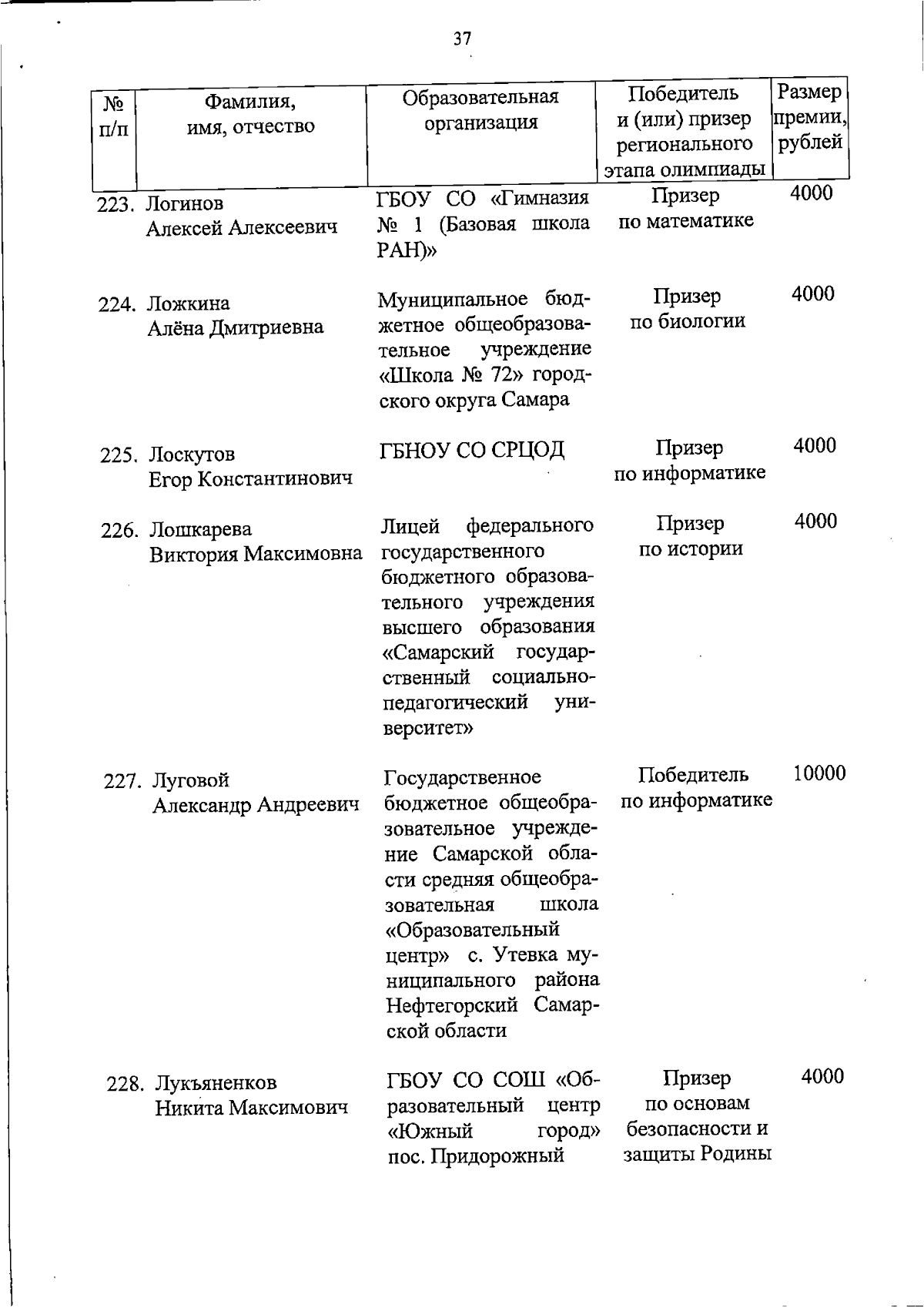 37

| № п/п | Фамилия, имя, отчество | Образовательная организация | Победитель и (или) призер регионального этапа олимпиады | Размер премии, рублей |
|---|---|---|---|---|
| 223. | Логинов Алексей Алексеевич | ГБОУ СО «Гимназия № 1 (Базовая школа РАН)» | Призер по математике | 4000 |
| 224. | Ложкина Алёна Дмитриевна | Муниципальное бюджетное общеобразовательное учреждение «Школа № 72» городского округа Самара | Призер по биологии | 4000 |
| 225. | Лоскутов Егор Константинович | ГБНОУ СО СРЦОД | Призер по информатике | 4000 |
| 226. | Лошкарева Виктория Максимовна | Лицей федерального государственного бюджетного образовательного учреждения высшего образования «Самарский государственный социально-педагогический университет» | Призер по истории | 4000 |
| 227. | Луговой Александр Андреевич | Государственное бюджетное общеобразовательное учреждение Самарской области средняя общеобразовательная школа «Образовательный центр» с. Утевка муниципального района Нефтегорский Самарской области | Победитель по информатике | 10000 |
| 228. | Лукъяненков Никита Максимович | ГБОУ СО СОШ «Образовательный центр «Южный город» пос. Придорожный | Призер по основам безопасности и защиты Родины | 4000 |